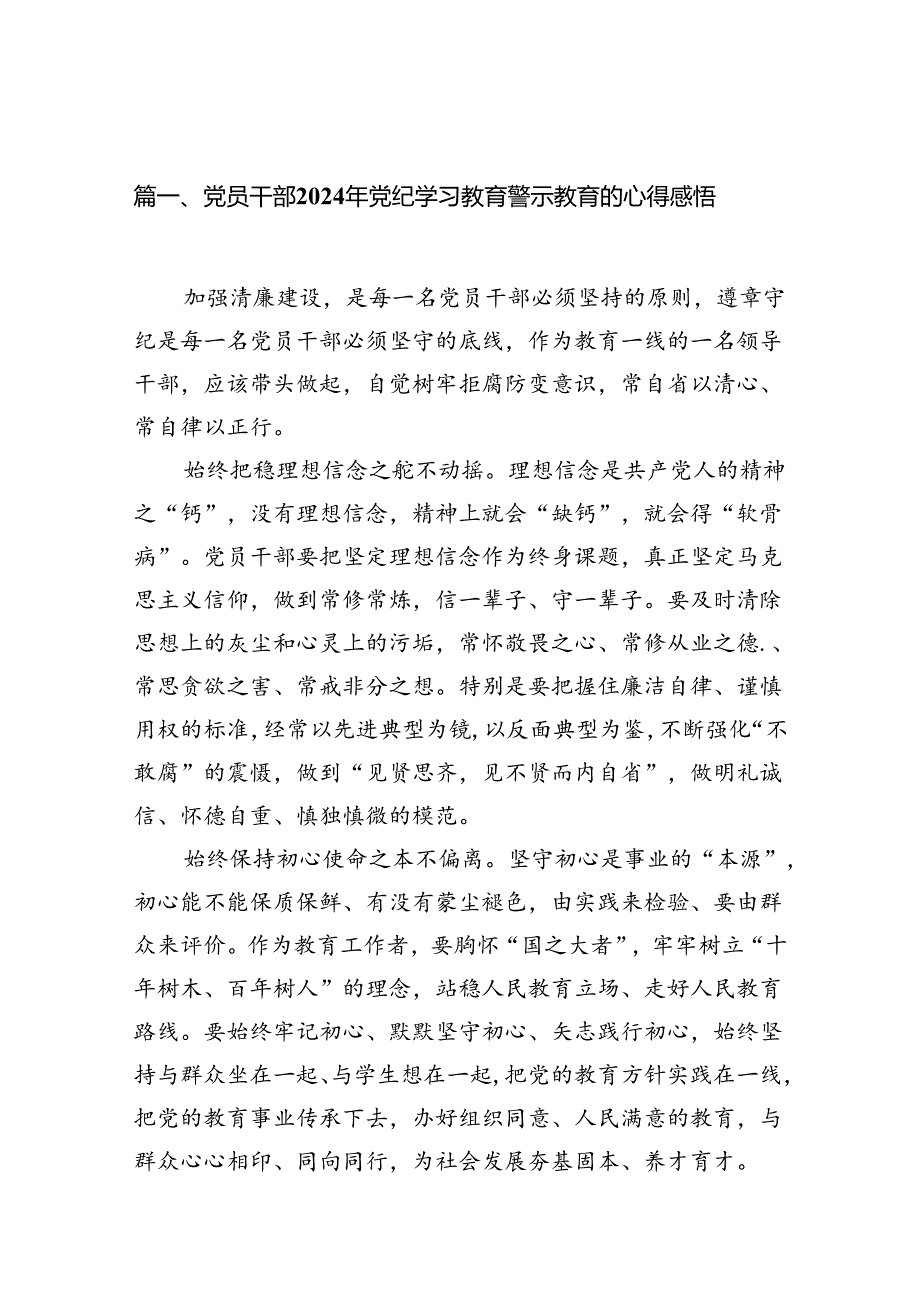 篇一、党员干部2024年党纪学习教育警示教育的心得感悟

加强清廉建设，是每一名党员干部必须坚持的原则，遵章守纪是每一名党员干部必须坚守的底线，作为教育一线的一名领导干部，应该带头做起，自觉树牢拒腐防变意识，常自省以清心、常自律以正行。

始终把稳理想信念之舵不动摇。理想信念是共产党人的精神之“钙”，没有理想信念，精神上就会“缺钙”，就会得“软骨病”。党员干部要把坚定理想信念作为终身课题，真正坚定马克思主义信仰，做到常修常炼，信一辈子、守一辈子。要及时清除思想上的灰尘和心灵上的污垢，常怀敬畏之心、常修从业之德.、常思贪欲之害、常戒非分之想。特别是要把握住廉洁自律、谨慎用权的标准，经常以先进典型为镜，以反面典型为鉴，不断强化“不敢腐”的震慑，做到“见贤思齐，见不贤而内自省”，做明礼诚信、怀德自重、慎独慎微的模范。

始终保持初心使命之本不偏离。坚守初心是事业的“本源”，初心能不能保质保鲜、有没有蒙尘褪色，由实践来检验、要由群众来评价。作为教育工作者，要胸怀“国之大者”，牢牢树立“十年树木、百年树人”的理念，站稳人民教育立场、走好人民教育路线。要始终牢记初心、默默坚守初心、矢志践行初心，始终坚持与群众坐在一起、与学生想在一起，把党的教育方针实践在一线，把党的教育事业传承下去，办好组织同意、人民满意的教育，与群众心心相印、同向同行，为社会发展夯基固本、养才育才。